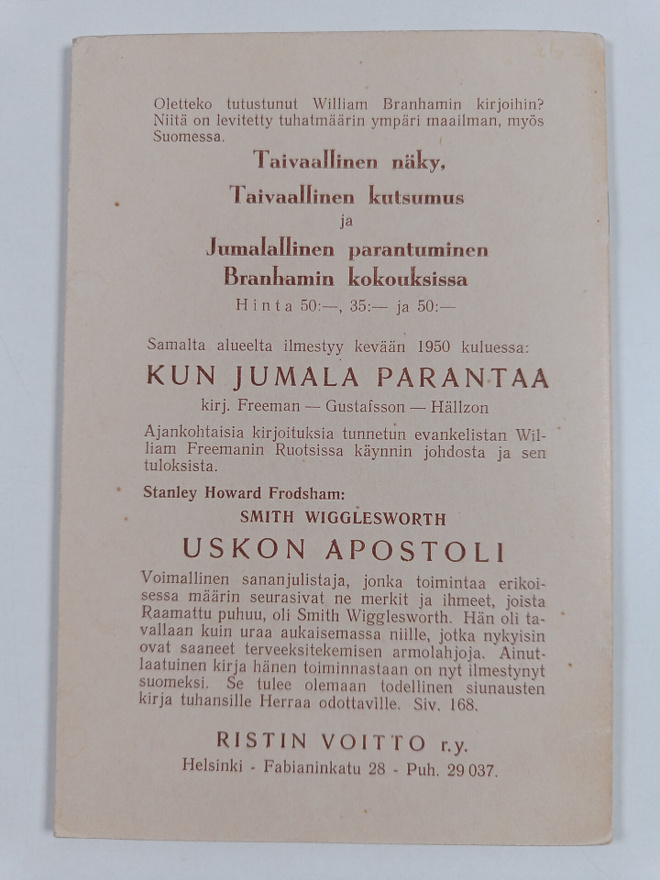 Oletteko tutustunut William Branhamin kirjoihin? Niitä on levitetty tuhatmäärin ympäri maailman, myös Suomessa.

Taivaallinen näky,

Taivaallinen kutsumus

ja

Jumalallinen parantuminen

Branhamin kokouksissa

Hinta 50:—, 35:— ja 50:—

Samalta alueelta ilmestyy kevään 1950 kuluessa:

KUN JUMALA PARANTAA

kirj. Freeman — Gustafsson — Hällzon

Ajankohtaisia kirjoituksia tunnetun evankelistan William Freemanin Ruotsissa käynnin johdosta ja sen tuloksista.

Stanley Howard Frodsham:

SMITH WIGGLESWORTH

USKON APOSTOLI

Voimallinen sananjulistaja, jonka toimintaa erikoisessa määrin seurasivat ne merkit ja ihmeet, joista Raamattu puhuu, oli Smith Wigglesworth. Hän oli tavallaan kuin uraa aukaisemassa niille, jotka nykyisin ovat saaneet terveeksitekemisen armolahjoja. Ainutlaatuinen kirja hänen toiminnastaan on nyt ilmestynyt suomeksi. Se tulee olemaan todellinen siunausten kirja tuhansille Herraa odottaville. Siv. 168.

RISTIN VOITTO r.y.

Helsinki - Fabianinkatu 28 - Puh. 29 037.